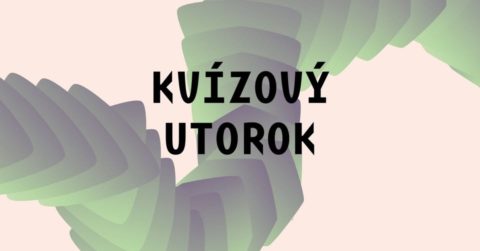 KVÍZOVÝ
UTOROK